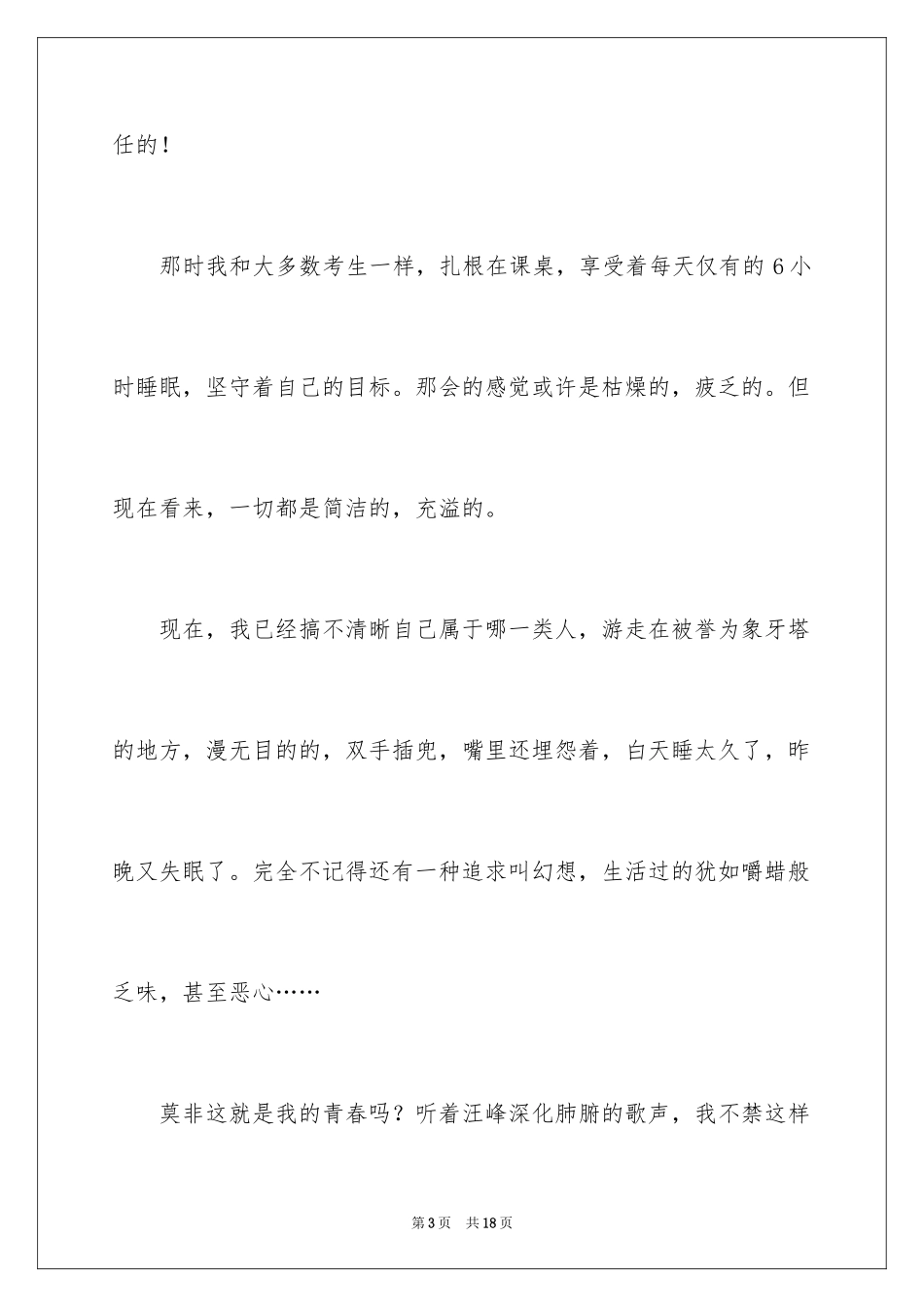 任的！

那时我和大多数考生一样，扎根在课桌，享受着每天仅有的6小时睡眠，坚守着自己的目标。那会的感觉或许是枯燥的，疲乏的。但现在看来，一切都是简洁的，充溢的。

现在，我已经搞不清晰自己属于哪一类人，游走在被誉为象牙塔的地方，漫无目的的，双手插兜，嘴里还埋怨着，白天睡太久了，昨晚又失眠了。完全不记得还有一种追求叫幻想，生活过的犹如嚼蜡般乏味，甚至恶心……

莫非这就是我的青春吗？听着汪峰深化肺腑的歌声，我不禁这样

第3页 共18页